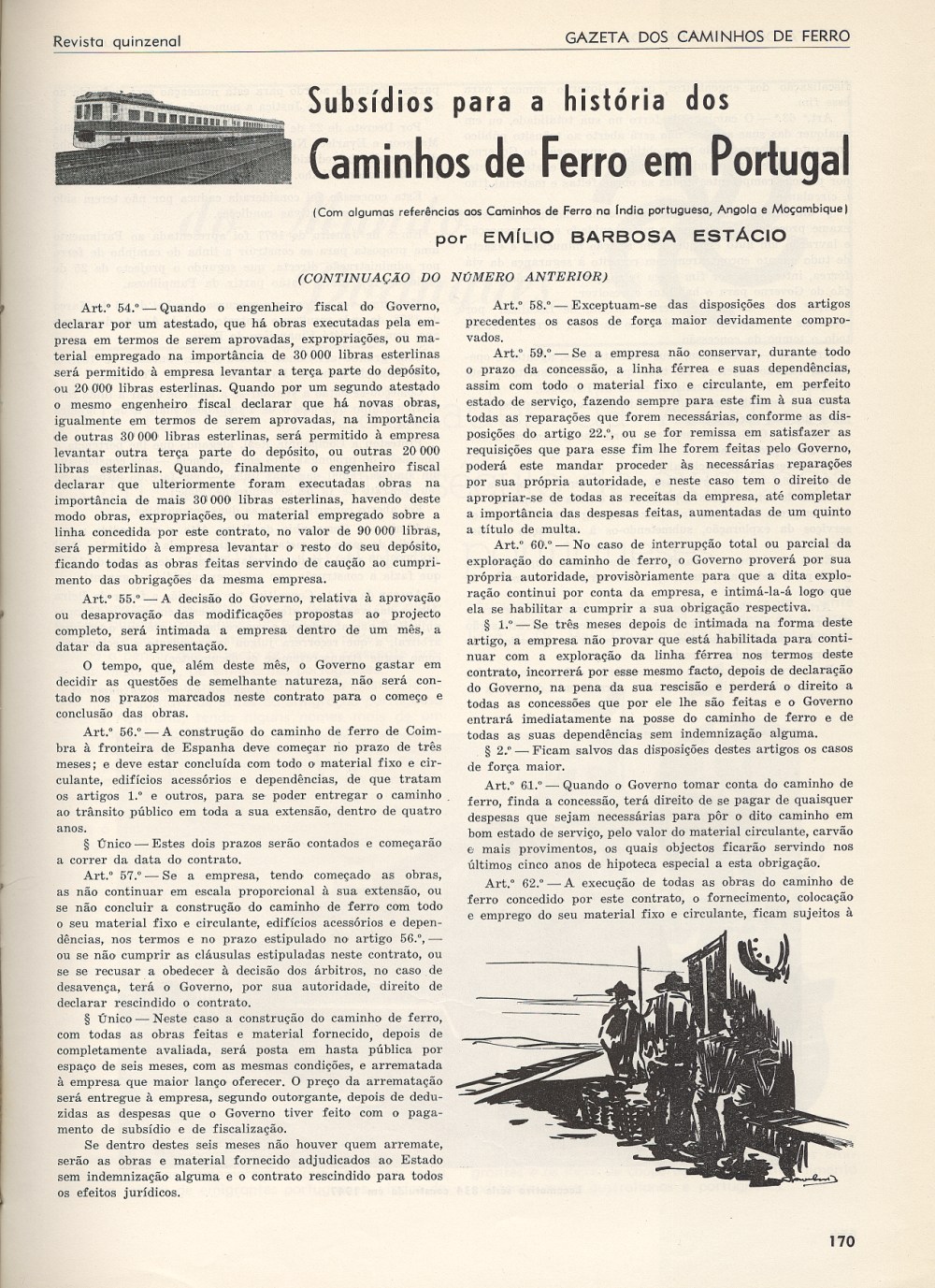 Revista quinzenal

GAZETA DOS CAMINHOS DE FERRO

Subsídios para a história dos
Caminhos de Ferro em Portugal

(Com algumas referências aos Caminhos de Ferro na Índia portuguesa, Angola e Moçambique)

por EMÍLIO BARBOSA ESTÁCIO

(CONTINUAÇÃO DO NÚMERO ANTERIOR)

Art.º 54.º — Quando o engenheiro fiscal do Governo, declarar por um atestado, que há obras executadas pela empresa em termos de serem aprovadas, expropriações, ou material empregado na importância de 30 000 libras esterlinas será permitido à empresa levantar a terça parte do depósito, ou 20 000 libras esterlinas. Quando por um segundo atestado o mesmo engenheiro fiscal declarar que há novas obras, igualmente em termos de serem aprovadas, na importância de outras 30 000 libras esterlinas, será permitido à empresa levantar outra terça parte do depósito, ou outras 20 000 libras esterlinas. Quando, finalmente o engenheiro fiscal declarar que ulteriormente foram executadas obras na importância de mais 30 000 libras esterlinas, havendo deste modo obras, expropriações, ou material empregado sobre a linha concedida por este contrato, no valor de 90 000 libras, será permitido à empresa levantar o resto do seu depósito, ficando todas as obras feitas servindo de caução ao cumprimento das obrigações da mesma empresa.

Art.º 55.º — A decisão do Governo, relativa à aprovação ou desaprovação das modificações propostas ao projecto completo, será intimada a empresa dentro de um mês, a datar da sua apresentação.

O tempo, que, além deste mês, o Governo gastar em decidir as questões de semelhante natureza, não será contado nos prazos marcados neste contrato para o começo e conclusão das obras.

Art.º 56.º — A construção do caminho de ferro de Coimbra à fronteira de Espanha deve começar no prazo de três meses; e deve estar concluída com todo o material fixo e circulante, edifícios acessórios e dependências, de que tratam os artigos 1.º e outros, para se poder entregar o caminho ao trânsito público em toda a sua extensão, dentro de quatro anos.

§ Único — Estes dois prazos serão contados e começarão a correr da data do contrato.

Art.º 57.º — Se a empresa, tendo começado as obras, as não continuar em escala proporcional à sua extensão, ou se não concluir a construção do caminho de ferro com todo o seu material fixo e circulante, edifícios acessórios e dependências, nos termos e no prazo estipulado no artigo 56.º, — ou se não cumprir as cláusulas estipuladas neste contrato, ou se se recusar a obedecer à decisão dos árbitros, no caso de desavença, terá o Governo, por sua autoridade, direito de declarar rescindido o contrato.

§ Único — Neste caso a construção do caminho de ferro, com todas as obras feitas e material fornecido, depois de completamente avaliada, será posta em hasta pública por espaço de seis meses, com as mesmas condições, e arrematada à empresa que maior lanço oferecer. O preço da arrematação será entregue à empresa, segundo outorgante, depois de deduzidas as despesas que o Governo tiver feito com o pagamento de subsídio e de fiscalização.

Se dentro destes seis meses não houver quem arremate, serão as obras e material fornecido adjudicados ao Estado sem indemnização alguma e o contrato rescindido para todos os efeitos jurídicos.

Art.º 58.º — Exceptuam-se das disposições dos artigos precedentes os casos de força maior devidamente comprovados.

Art.º 59.º — Se a empresa não conservar, durante todo o prazo da concessão, a linha férrea e suas dependências, assim com todo o material fixo e circulante, em perfeito estado de serviço, fazendo sempre para este fim à sua custa todas as reparações que forem necessárias, conforme as disposições do artigo 22.º, ou se for remissa em satisfazer as requisições que para esse fim lhe forem feitas pelo Governo, poderá este mandar proceder às necessárias reparações por sua própria autoridade, e neste caso tem o direito de apropriar-se de todas as receitas da empresa, até completar a importância das despesas feitas, aumentadas de um quinto a título de multa.

Art.º 60.º — No caso de interrupção total ou parcial da exploração do caminho de ferro, o Governo proverá por sua própria autoridade, provisòriamente para que a dita exploração continui por conta da empresa, e intimá-la-á logo que ela se habilitar a cumprir a sua obrigação respectiva.

§ 1.º — Se três meses depois de intimada na forma deste artigo, a empresa não provar que está habilitada para continuar com a exploração da linha férrea nos termos deste contrato, incorrerá por esse mesmo facto, depois de declaração do Governo, na pena da sua rescisão e perderá o direito a todas as concessões que por ele lhe são feitas e o Governo entrará imediatamente na posse do caminho de ferro e de todas as suas dependências sem indemnização alguma.

§ 2.º — Ficam salvos das disposições destes artigos os casos de força maior.

Art.º 61.º — Quando o Governo tomar conta do caminho de ferro, finda a concessão, terá direito de se pagar de quaisquer despesas que sejam necessárias para pôr o dito caminho em bom estado de serviço, pelo valor do material circulante, carvão e mais provimentos, os quais objectos ficarão servindo nos últimos cinco anos de hipoteca especial a esta obrigação.

Art.º 62.º — A execução de todas as obras do caminho de ferro concedido por este contrato, o fornecimento, colocação e emprego do seu material fixo e circulante, ficam sujeitos à

170